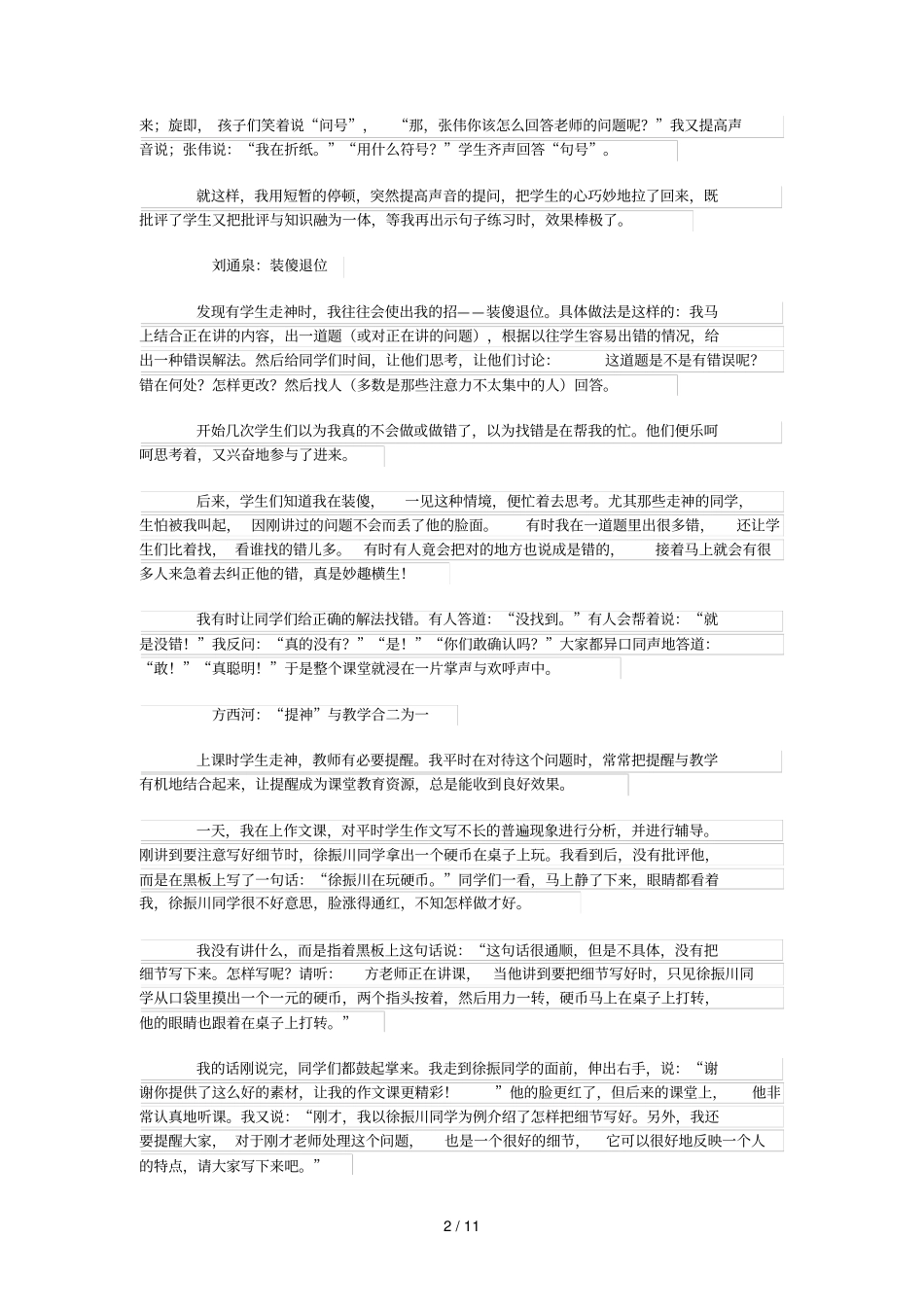 来；旋即，孩子们笑着说“问号”，“那，张伟你该怎么回答老师的问题呢？”我又提高声音说；张伟说：“我在折纸。”“用什么符号？”学生齐声回答“句号”。

就这样，我用短暂的停顿，突然提高声音的提问，把学生的心巧妙地拉了回来，既批评了学生又把批评与知识融为一体，等我再出示句子练习时，效果棒极了。

刘通泉：装傻退位

发现有学生走神时，我往往会使出我的招——装傻退位。具体做法是这样的：我马上结合正在讲的内容，出一道题（或对正在讲的问题），根据以往学生容易出错的情况，给出一种错误解法。然后给同学们时间，让他们思考，让他们讨论：这道题是不是有错误呢？错在何处？怎样更改？然后找人（多数是那些注意力不太集中的人）回答。

开始几次学生们以为我真的不会做或做错了，以为找错是在帮我的忙。他们便乐呵呵思考着，又兴奋地参与了进来。

后来，学生们知道我在装傻，一见这种情境，便忙着去思考。尤其那些走神的同学，生怕被我叫起，因刚讲过的问题不会而丢了他的脸面。有时我在一道题里出很多错，还让学生们比着找，看谁找的错儿多。有时有人竟会把对的地方也说成是错的，接着马上就会有很多人来急着去纠正他的错，真是妙趣横生！

我有时让同学们给正确的解法找错。有人答道：“没找到。”有人会帮着说：“就是没错！”我反问：“真的没有？”“是！”“你们敢确认吗？”大家都异口同声地答道：“敢！”“真聪明！”于是整个课堂就浸在一片掌声与欢呼声中。

方西河：“提神”与教学合二为一

上课时学生走神，教师有必要提醒。我平时在对待这个问题时，常常把提醒与教学有机地结合起来，让提醒成为课堂教育资源，总是能收到良好效果。

一天，我在上作文课，对平时学生作文写不长的普遍现象进行分析，并进行辅导。刚讲到要注意写好细节时，徐振川同学拿出一个硬币在桌子上玩。我看到后，没有批评他，而是在黑板上写了一句话：“徐振川在玩硬币。”同学们一看，马上静了下来，眼睛都看着我，徐振川同学很不好意思，脸涨得通红，不知怎样做才好。

我没有讲什么，而是指着黑板上这句话说：“这句话很通顺，但是不具体，没有把细节写下来。怎样写呢？请听：方老师正在讲课，当他讲到要把细节写好时，只见徐振川同学从口袋里摸出一个一元的硬币，两个指头按着，然后用力一转，硬币马上在桌子上打转，他的眼睛也跟着在桌子上打转。”

我的话刚说完，同学们都鼓起掌来。我走到徐振同学的面前，伸出右手，说：“谢谢你提供了这么好的素材，让我的作文课更精彩！”他的脸更红了，但后来的课堂上，他非常认真地听课。我又说：“刚才，我以徐振川同学为例介绍了怎样把细节写好。另外，我还要提醒大家，对于刚才老师处理这个问题，也是一个很好的细节，它可以很好地反映一个人的特点，请大家写下来吧。”

2 / 11